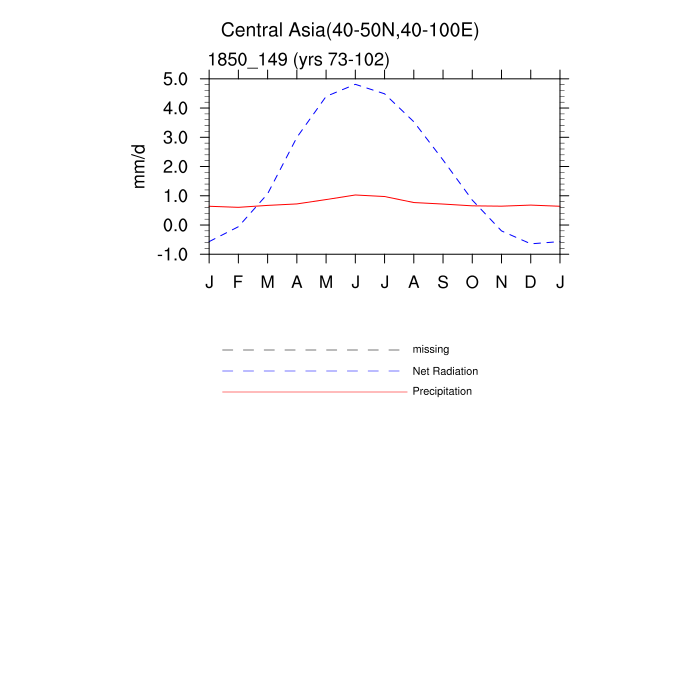 Central Asia(40-50N,40-100E)

1850_149 (yrs 73-102)

mm/d

5.0
4.0
3.0
2.0
1.0
0.0
-1.0

J F M A M J J A S O N D J

missing
Net Radiation
Precipitation